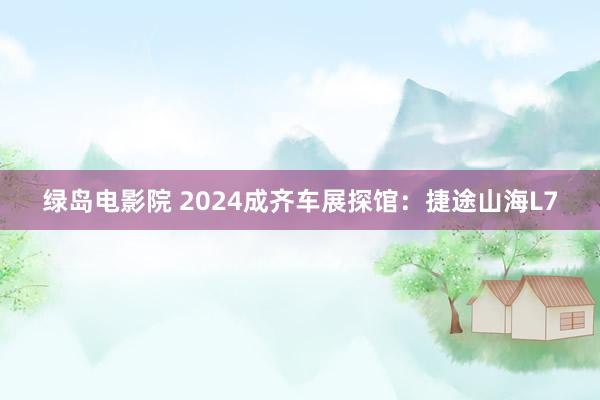 绿岛电影院 2024成齐车展探馆：捷途山海L7